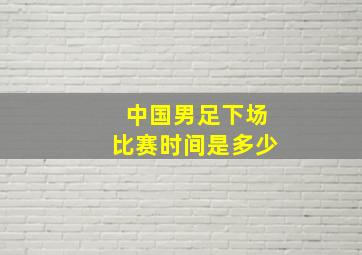 中国男足下场
比赛时间是多少